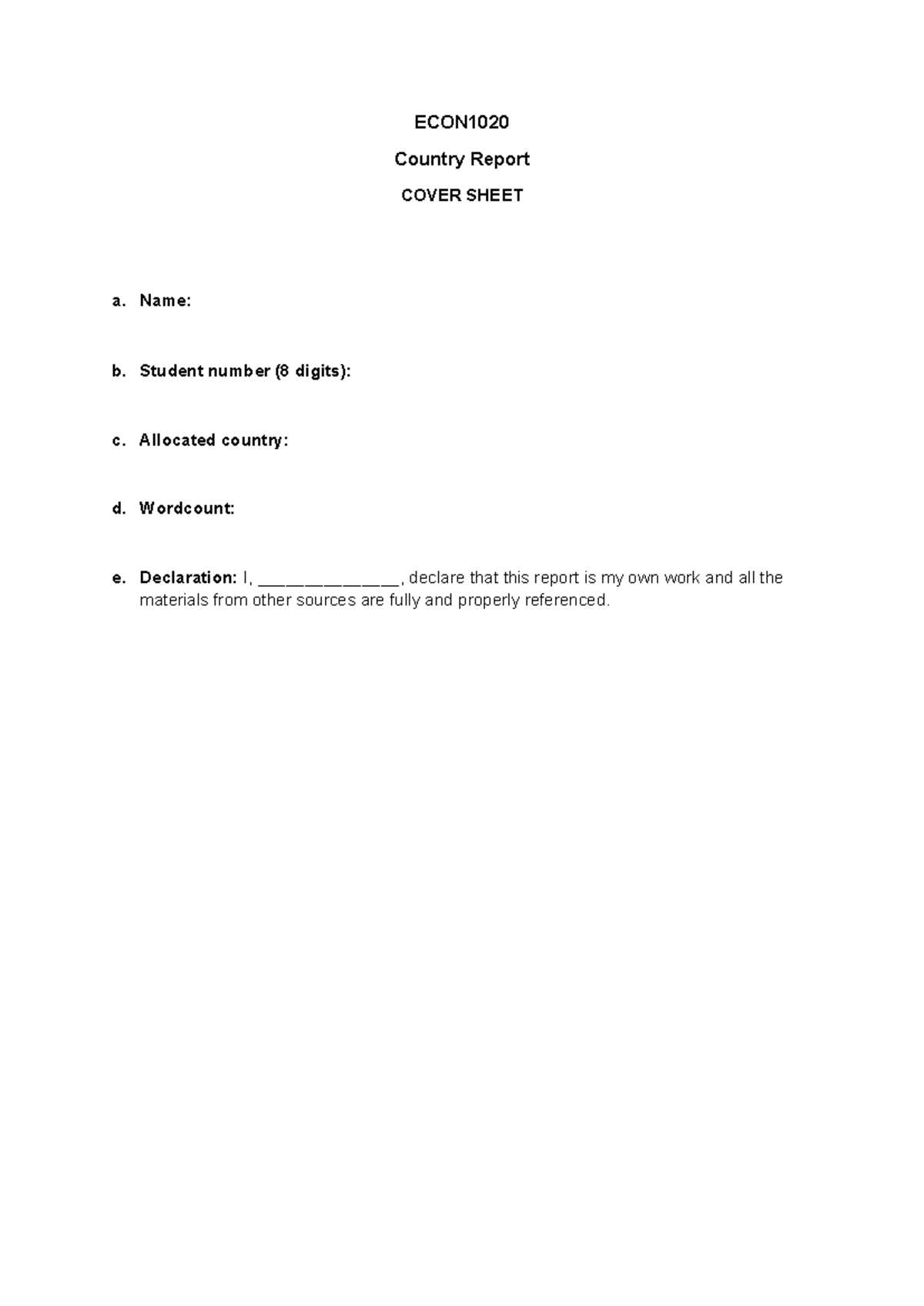 ECON1020

Country Report

COVER SHEET

a. Name:

b. Student number (8 digits):

c. Allocated country:

d. Wordcount:

e. Declaration: I, ____, declare that this report is my own work and all the materials from other sources are fully and properly referenced.